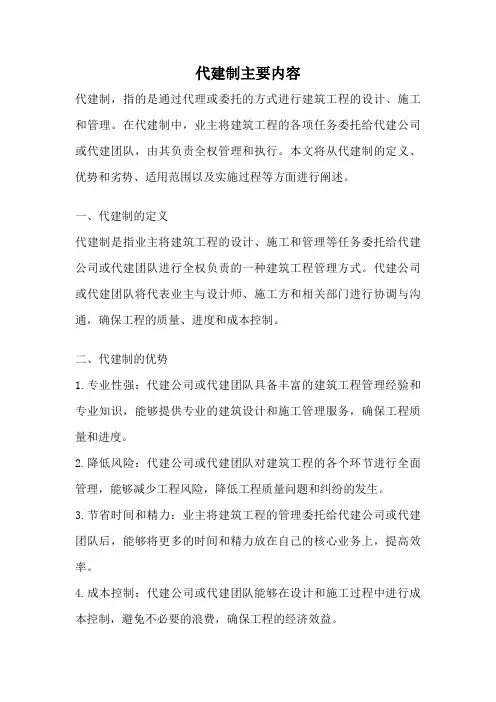 代建制主要内容

代建制，指的是通过代理或委托的方式进行建筑工程的设计、施工和管理。在代建制中，业主将建筑工程的各项任务委托给代建公司或代建团队，由其负责全权管理和执行。本文将从代建制的定义、优势和劣势、适用范围以及实施过程等方面进行阐述。

一、代建制的定义

代建制是指业主将建筑工程的设计、施工和管理等任务委托给代建公司或代建团队进行全权负责的一种建筑工程管理方式。代建公司或代建团队将代表业主与设计师、施工方和相关部门进行协调与沟通，确保工程的质量、进度和成本控制。

二、代建制的优势

1. 专业性强：代建公司或代建团队具备丰富的建筑工程管理经验和专业知识，能够提供专业的建筑设计和施工管理服务，确保工程质量和进度。

2. 降低风险：代建公司或代建团队对建筑工程的各个环节进行全面管理，能够减少工程风险，降低工程质量问题和纠纷的发生。

3. 节省时间和精力：业主将建筑工程的管理委托给代建公司或代建团队后，能够将更多的时间和精力放在自己的核心业务上，提高效率。

4. 成本控制：代建公司或代建团队能够在设计和施工过程中进行成本控制，避免不必要的浪费，确保工程的经济效益。